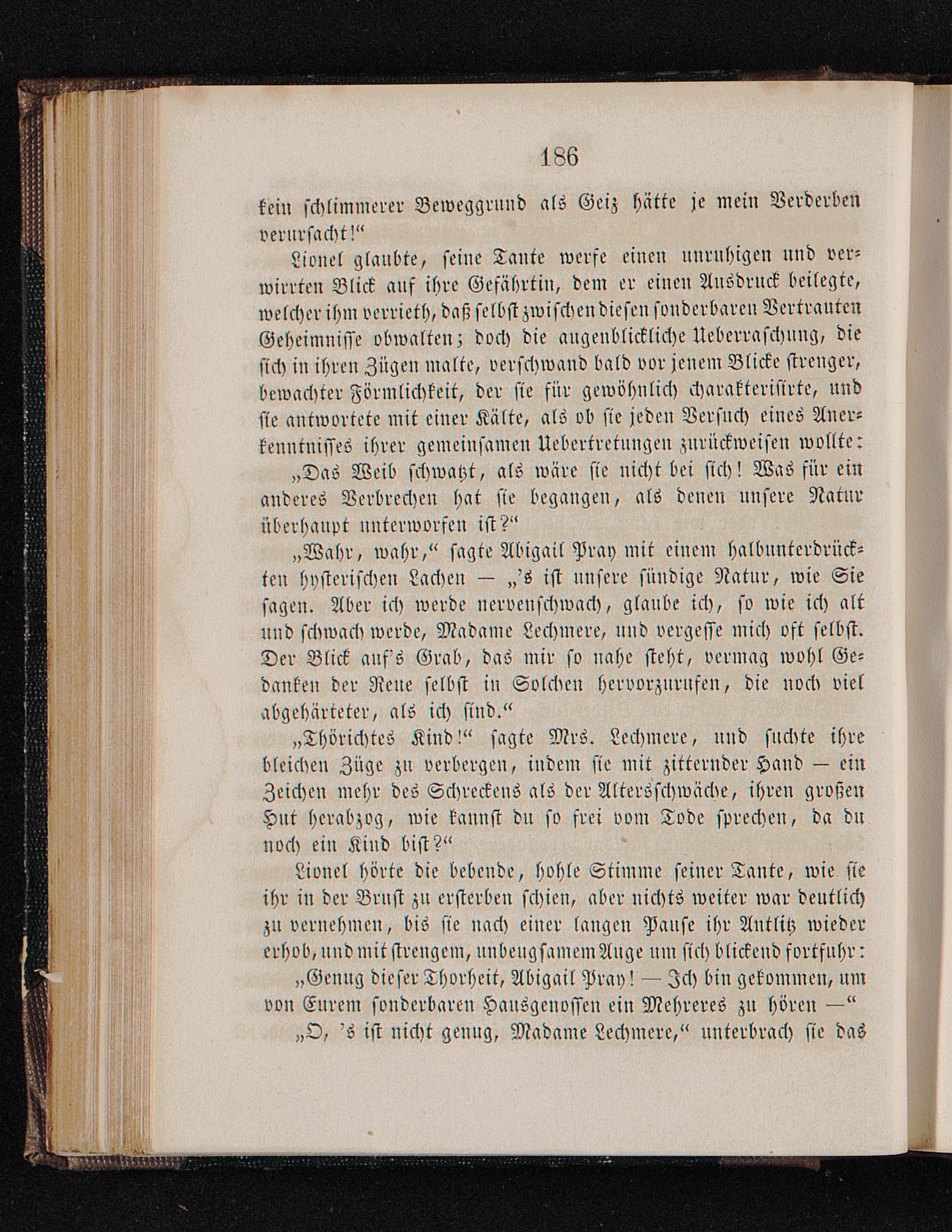 186

kein schlimmerer Beweggrund als Geiz hätte je mein Verderben verursacht!“

Lionel glaubte, seine Tante werfe einen unruhigen und verwirrten Blick auf ihre Gefährtin, dem er einen Ausdruck beilegte, welcher ihm verrieth, daß selbst zwischen diesen sonderbaren Vertrauten Geheimnisse obwalten; doch die augenblickliche Ueberraschung, die sich in ihren Zügen malte, verschwand bald vor jenem Blicke strenger, bewachter Förmlichkeit, der sie für gewöhnlich charakterisirte, und sie antwortete mit einer Kälte, als ob sie jeden Versuch eines Anerkenntnisses ihrer gemeinsamen Uebertretungen zurückweisen wollte:

„Das Weib schwatzt, als wäre sie nicht bei sich! Was für ein anderes Verbrechen hat sie begangen, als denen unsere Natur überhaupt unterworfen ist?“

„Wahr, wahr,“ sagte Abigail Pray mit einem halbunterdrückten hysterischen Lachen — „'s ist unsere sündige Natur, wie Sie sagen. Aber ich werde nervenschwach, glaube ich, so wie ich alt und schwach werde, Madame Lechmere, und vergesse mich oft selbst. Der Blick auf's Grab, das mir so nahe steht, vermag wohl Gedanken der Reue selbst in Solchen hervorzurufen, die noch viel abgehärteter, als ich sind.“

„Thörichtes Kind!“ sagte Mrs. Lechmere, und suchte ihre bleichen Züge zu verbergen, indem sie mit zitternder Hand — ein Zeichen mehr des Schreckens als der Altersschwäche, ihren großen Hut herabzog, wie kannst du so frei vom Tode sprechen, da du noch ein Kind bist?“

Lionel hörte die bebende, hohle Stimme seiner Tante, wie sie ihr in der Brust zu ersterben schien, aber nichts weiter war deutlich zu vernehmen, bis sie nach einer langen Pause ihr Antlitz wieder erhob, und mit strengem, unbeugsamem Auge um sich blickend fortfuhr:

„Genug dieser Thorheit, Abigail Pray! — Ich bin gekommen, um von Eurem sonderbaren Hausgenossen ein Mehreres zu hören —“

„O, 's ist nicht genug, Madame Lechmere,“ unterbrach sie das